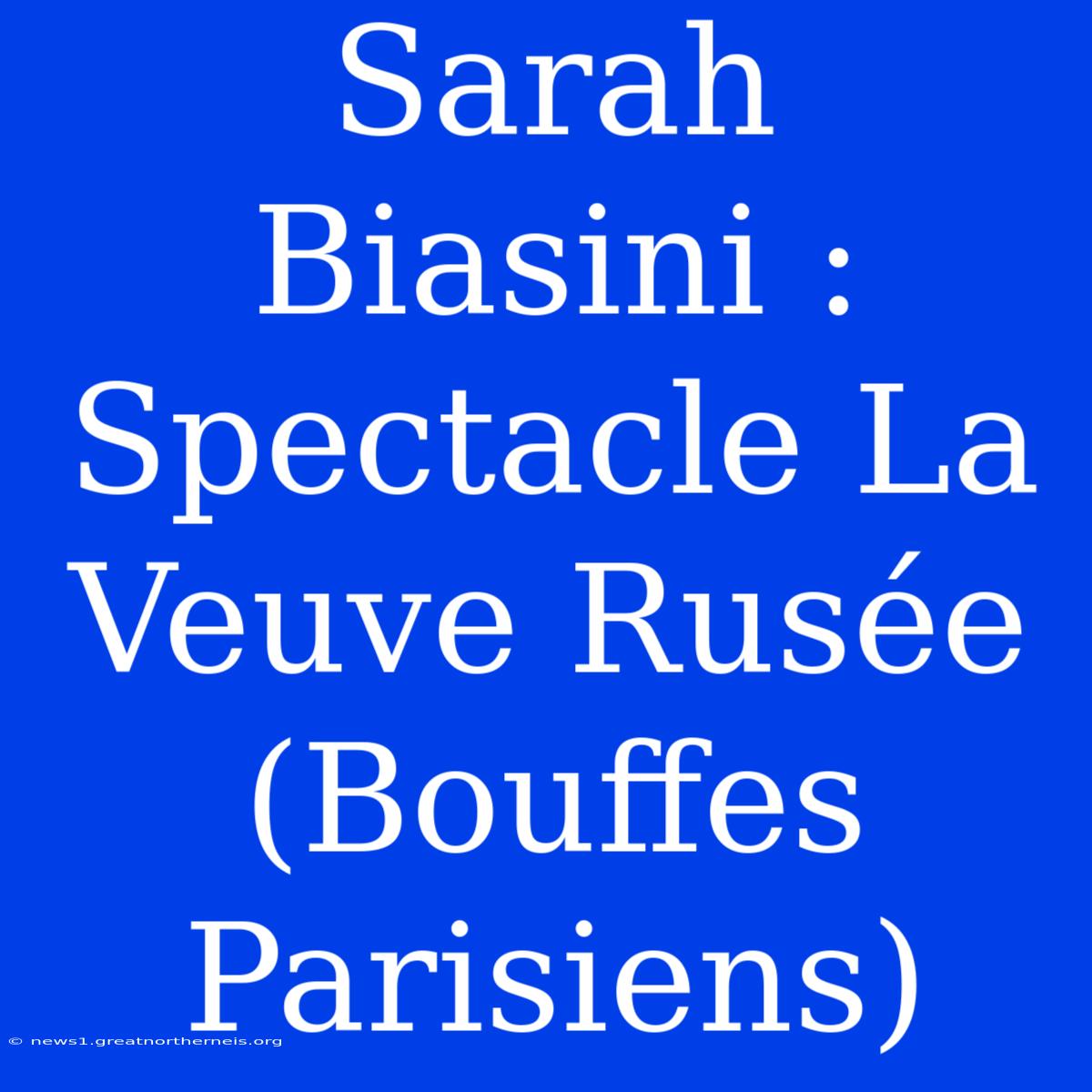 Sarah Biasini : Spectacle La Veuve Rusée (Bouffes Parisiens)

© news1.greatnortherneis.org